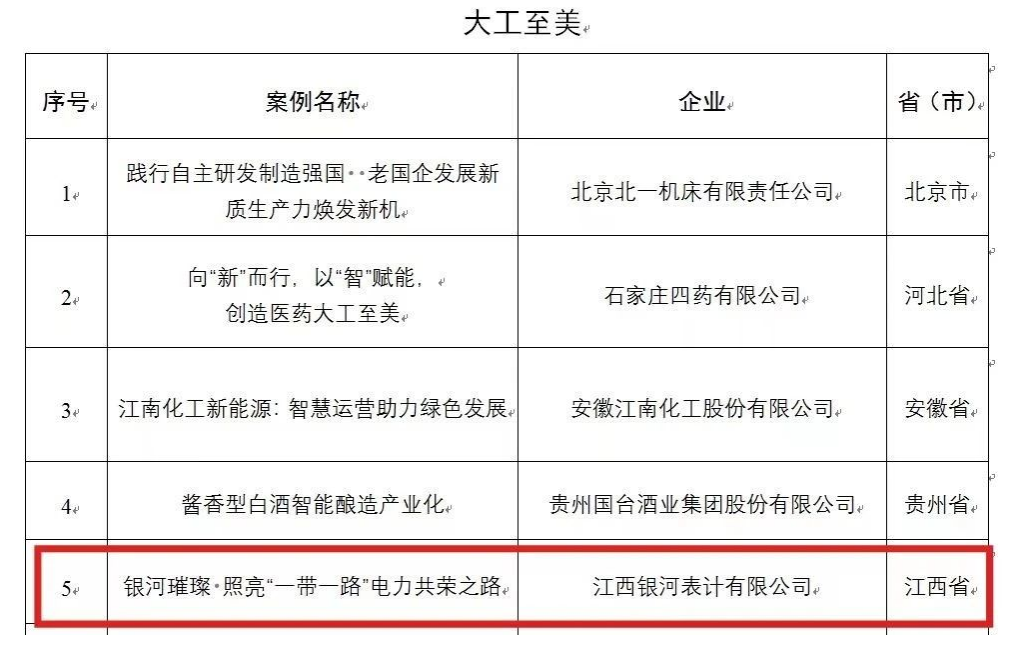 大工至美

| 序号 | 案例名称 | 企业 | 省（市） |
|---|---|---|---|
| 1 | 践行自主研发制造强国··老国企发展新质生产力焕发新机 | 北京北一机床有限责任公司 | 北京市 |
| 2 | 向“新”而行，以“智”赋能，创造医药大工至美 | 石家庄四药有限公司 | 河北省 |
| 3 | 江南化工新能源：智慧运营助力绿色发展 | 安徽江南化工股份有限公司 | 安徽省 |
| 4 | 酱香型白酒智能酿造产业化 | 贵州国台酒业集团股份有限公司 | 贵州省 |
| 5 | 银河璀璨·照亮“一带一路”电力共荣之路 | 江西银河表计有限公司 | 江西省 |